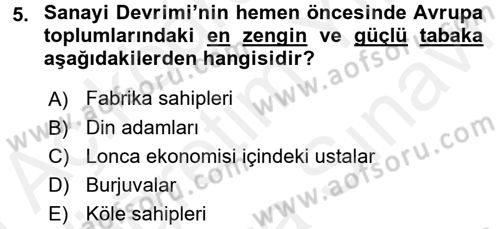 5. Sanayi Devrimi'nin hemen öncesinde Avrupa toplumlarındaki en zengin ve güçlü tabaka aşağıdakilerden hangisidir?

A) Fabrika sahipleri
B) Din adamları
C) Lonca ekonomisi içindeki ustalar
D) Burjuvalar
E) Köle sahipleri

www.aofsoru.com
www.aofsoru.com
www.aofsoru.com
www.aofsoru.com